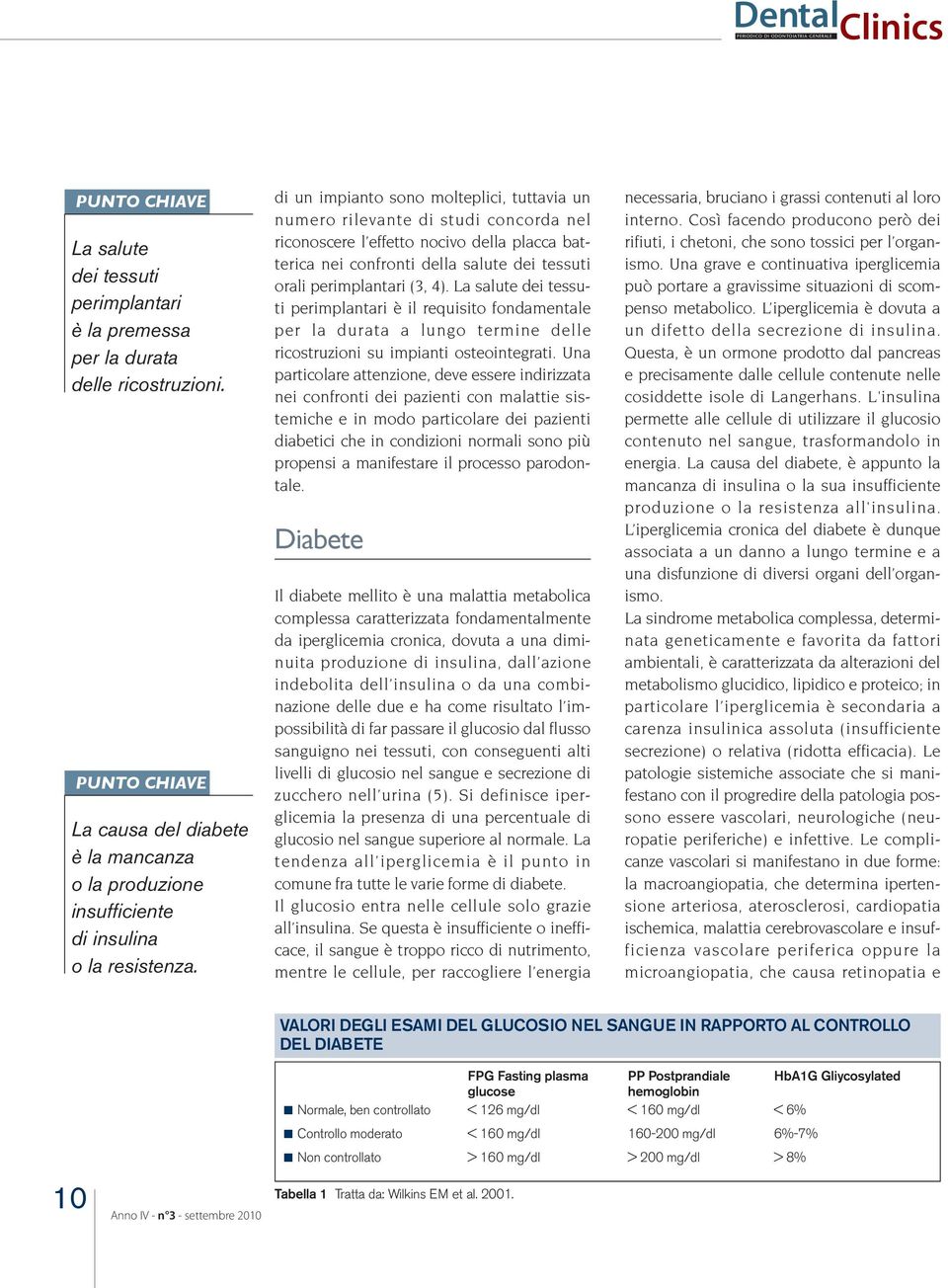 Dental Clinics
PERIODICO DI ODONTOIATRIA GENERALE

PUNTO CHIAVE

La salute dei tessuti perimplantari è la premessa per la durata delle ricostruzioni.

PUNTO CHIAVE

La causa del diabete è la mancanza o la produzione insufficiente di insulina o la resistenza.

di un impianto sono molteplici, tuttavia un numero rilevante di studi concorda nel riconoscere l'effetto nocivo della placca batterica nei confronti della salute dei tessuti orali perimplantari (3, 4). La salute dei tessuti perimplantari è il requisito fondamentale per la durata a lungo termine delle ricostruzioni su impianti osteointegrati. Una particolare attenzione, deve essere indirizzata nei confronti dei pazienti con malattie sistemiche e in modo particolare dei pazienti diabetici che in condizioni normali sono più propensi a manifestare il processo parodontale.

Diabete

Il diabete mellito è una malattia metabolica complessa caratterizzata fondamentalmente da iperglicemia cronica, dovuta a una diminuita produzione di insulina, dall'azione indebolita dell'insulina o da una combinazione delle due e ha come risultato l'impossibilità di far passare il glucosio dal flusso sanguigno nei tessuti, con conseguenti alti livelli di glucosio nel sangue e secrezione di zucchero nell'urina (5). Si definisce iperglicemia la presenza di una percentuale di glucosio nel sangue superiore al normale. La tendenza all'iperglicemia è il punto in comune fra tutte le varie forme di diabete.
Il glucosio entra nelle cellule solo grazie all'insulina. Se questa è insufficiente o inefficace, il sangue è troppo ricco di nutrimento, mentre le cellule, per raccogliere l'energia necessaria, bruciano i grassi contenuti al loro interno. Così facendo producono però dei rifiuti, i chetoni, che sono tossici per l'organismo. Una grave e continuativa iperglicemia può portare a gravissime situazioni di scompenso metabolico. L'iperglicemia è dovuta a un difetto della secrezione di insulina. Questa, è un ormone prodotto dal pancreas e precisamente dalle cellule contenute nelle cosiddette isole di Langerhans. L'insulina permette alle cellule di utilizzare il glucosio contenuto nel sangue, trasformandolo in energia. La causa del diabete, è appunto la mancanza di insulina o la sua insufficiente produzione o la resistenza all'insulina. L'iperglicemia cronica del diabete è dunque associata a un danno a lungo termine e a una disfunzione di diversi organi dell'organismo.
La sindrome metabolica complessa, determinata geneticamente e favorita da fattori ambientali, è caratterizzata da alterazioni del metabolismo glucidico, lipidico e proteico; in particolare l'iperglicemia è secondaria a carenza insulinica assoluta (insufficiente secrezione) o relativa (ridotta efficacia). Le patologie sistemiche associate che si manifestano con il progredire della patologia possono essere vascolari, neurologiche (neuropatie periferiche) e infettive. Le complicanze vascolari si manifestano in due forme: la macroangiopatia, che determina ipertensione arteriosa, aterosclerosi, cardiopatia ischemica, malattia cerebrovascolare e insufficienza vascolare periferica oppure la microangiopatia, che causa retinopatia e

VALORI DEGLI ESAMI DEL GLUCOSIO NEL SANGUE IN RAPPORTO AL CONTROLLO DEL DIABETE

| | FPG Fasting plasma glucose | PP Postprandiale hemoglobin | HbA1G Gliycosylated |
|---|---|---|---|
| Normale, ben controllato | < 126 mg/dl | < 160 mg/dl | < 6% |
| Controllo moderato | < 160 mg/dl | 160-200 mg/dl | 6%-7% |
| Non controllato | > 160 mg/dl | > 200 mg/dl | > 8% |

Tabella 1 Tratta da: Wilkins EM et al. 2001.

10
Anno IV - n°3 - settembre 2010